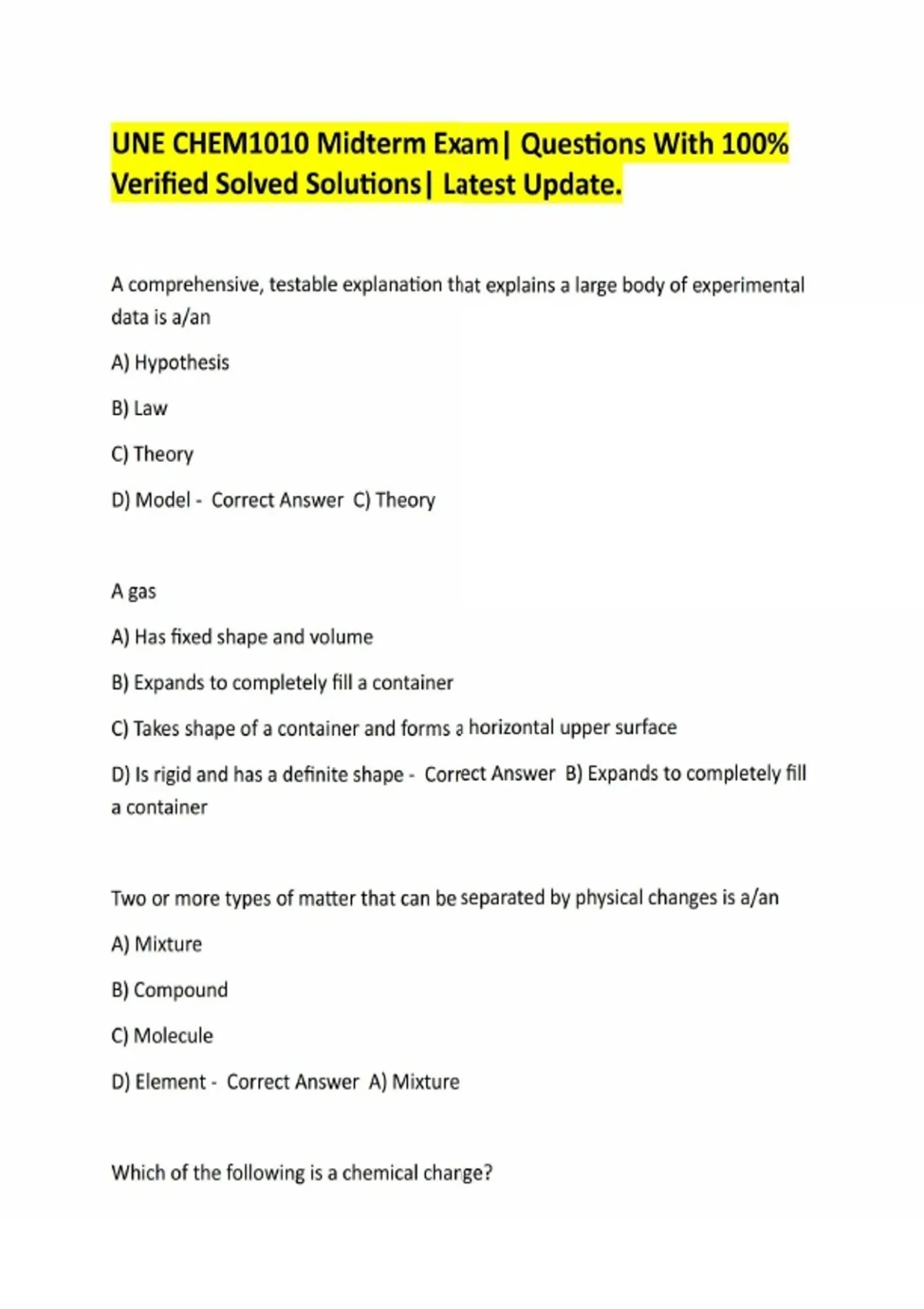 UNE CHEM1010 Midterm Exam| Questions With 100% Verified Solved Solutions| Latest Update.

A comprehensive, testable explanation that explains a large body of experimental data is a/an

A) Hypothesis

B) Law

C) Theory

D) Model - Correct Answer C) Theory

A gas

A) Has fixed shape and volume

B) Expands to completely fill a container

C) Takes shape of a container and forms a horizontal upper surface

D) Is rigid and has a definite shape - Correct Answer B) Expands to completely fill a container

Two or more types of matter that can be separated by physical changes is a/an

A) Mixture

B) Compound

C) Molecule

D) Element - Correct Answer A) Mixture

Which of the following is a chemical charge?